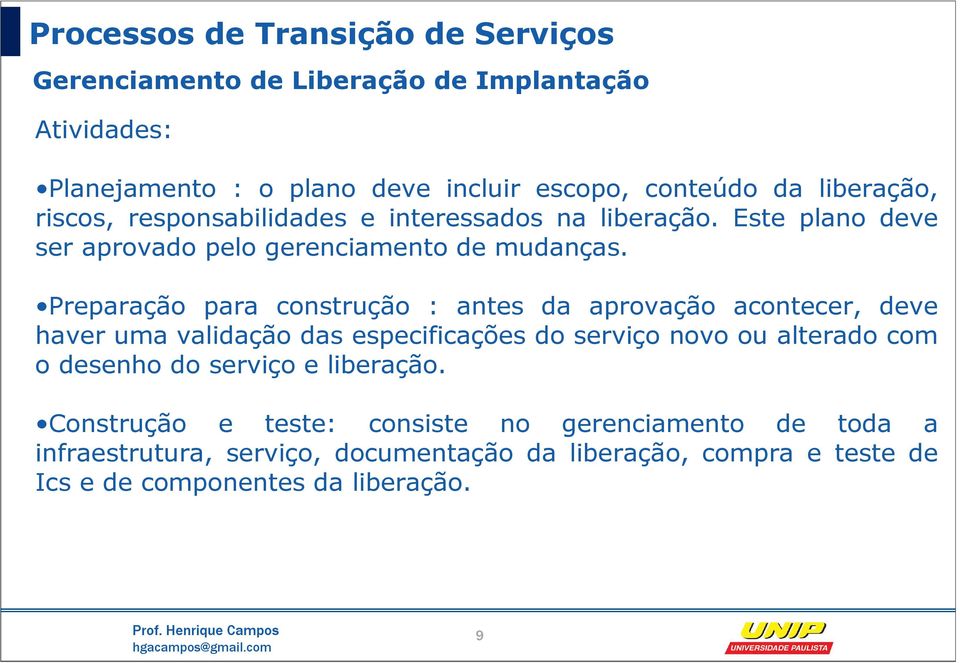 Processos de Transição de Serviços

Gerenciamento de Liberação de Implantação

Atividades:

•Planejamento : o plano deve incluir escopo, conteúdo da liberação, riscos, responsabilidades e interessados na liberação. Este plano deve ser aprovado pelo gerenciamento de mudanças.

•Preparação para construção : antes da aprovação acontecer, deve haver uma validação das especificações do serviço novo ou alterado com o desenho do serviço e liberação.

•Construção e teste: consiste no gerenciamento de toda a infraestrutura, serviço, documentação da liberação, compra e teste de Ics e de componentes da liberação.

Prof. Henrique Campos
hgacampos@gmail.com

9

UNIP
UNIVERSIDADE PAULISTA